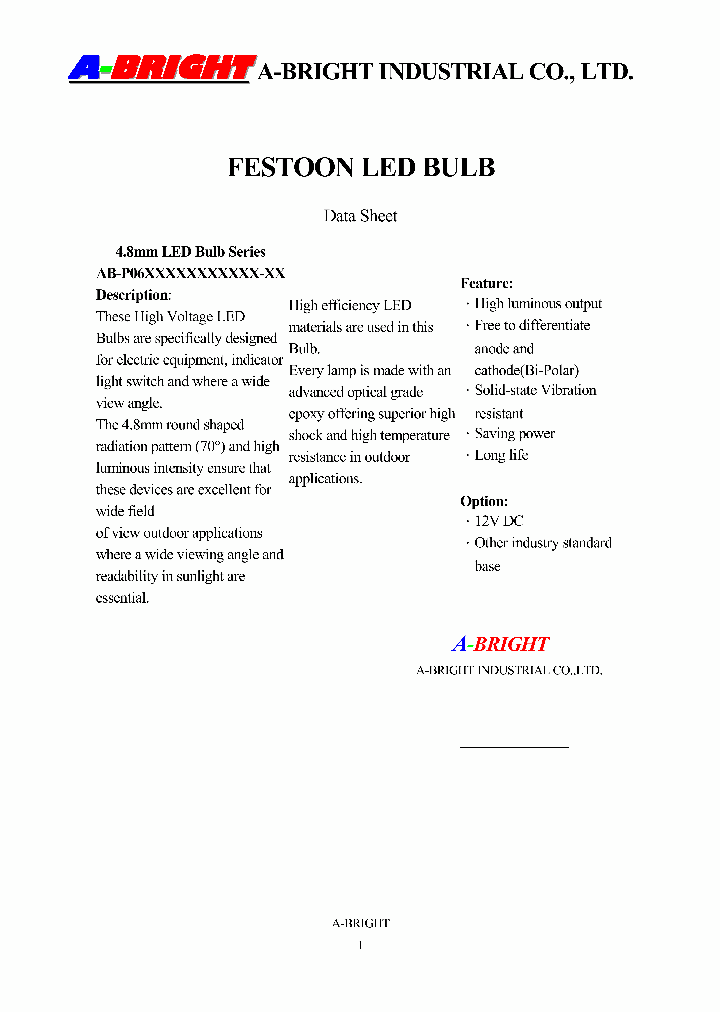 A-BRIGHT A-BRIGHT INDUSTRIAL CO., LTD.

FESTOON LED BULB

Data Sheet

4.8mm LED Bulb Series
AB-P06XXXXXXXXXXX-XX
Description:
These High Voltage LED Bulbs are specifically designed for electric equipment, indicator light switch and where a wide view angle.
The 4.8mm round shaped radiation pattern (70°) and high luminous intensity ensure that these devices are excellent for wide field of view outdoor applications where a wide viewing angle and readability in sunlight are essential.

High efficiency LED materials are used in this Bulb.
Every lamp is made with an advanced optical grade epoxy offering superior high shock and high temperature resistance in outdoor applications.

Feature:
· High luminous output
· Free to differentiate anode and cathode(Bi-Polar)
· Solid-state Vibration resistant
· Saving power
· Long life

Option:
· 12V DC
· Other industry standard base

A-BRIGHT
A-BRIGHT INDUSTRIAL CO.,LTD.

A-BRIGHT
1